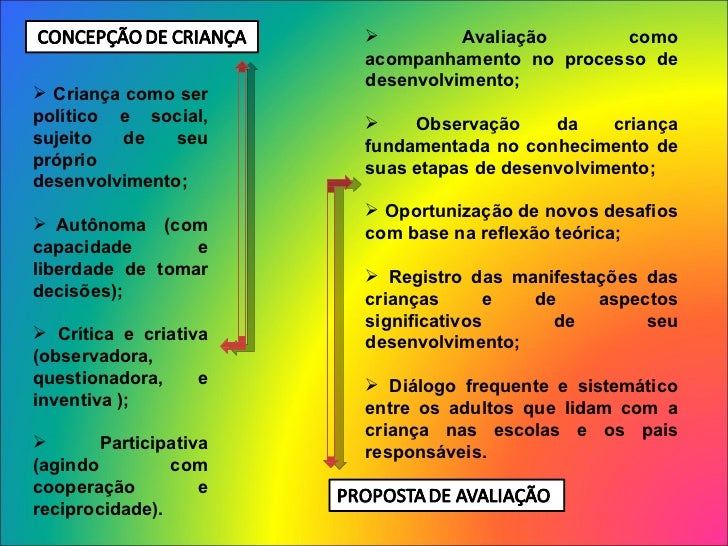 CONCEPÇÃO DE CRIANÇA

➢ Criança como ser político e social, sujeito de seu próprio desenvolvimento;

➢ Autônoma (com capacidade e liberdade de tomar decisões);

➢ Crítica e criativa (observadora, questionadora, e inventiva );

➢ Participativa (agindo com cooperação e reciprocidade).

➢ Avaliação como acompanhamento no processo de desenvolvimento;

➢ Observação da criança fundamentada no conhecimento de suas etapas de desenvolvimento;

➢ Oportunização de novos desafios com base na reflexão teórica;

➢ Registro das manifestações das crianças e de aspectos significativos de seu desenvolvimento;

➢ Diálogo frequente e sistemático entre os adultos que lidam com a criança nas escolas e os pais responsáveis.

PROPOSTA DE AVALIAÇÃO